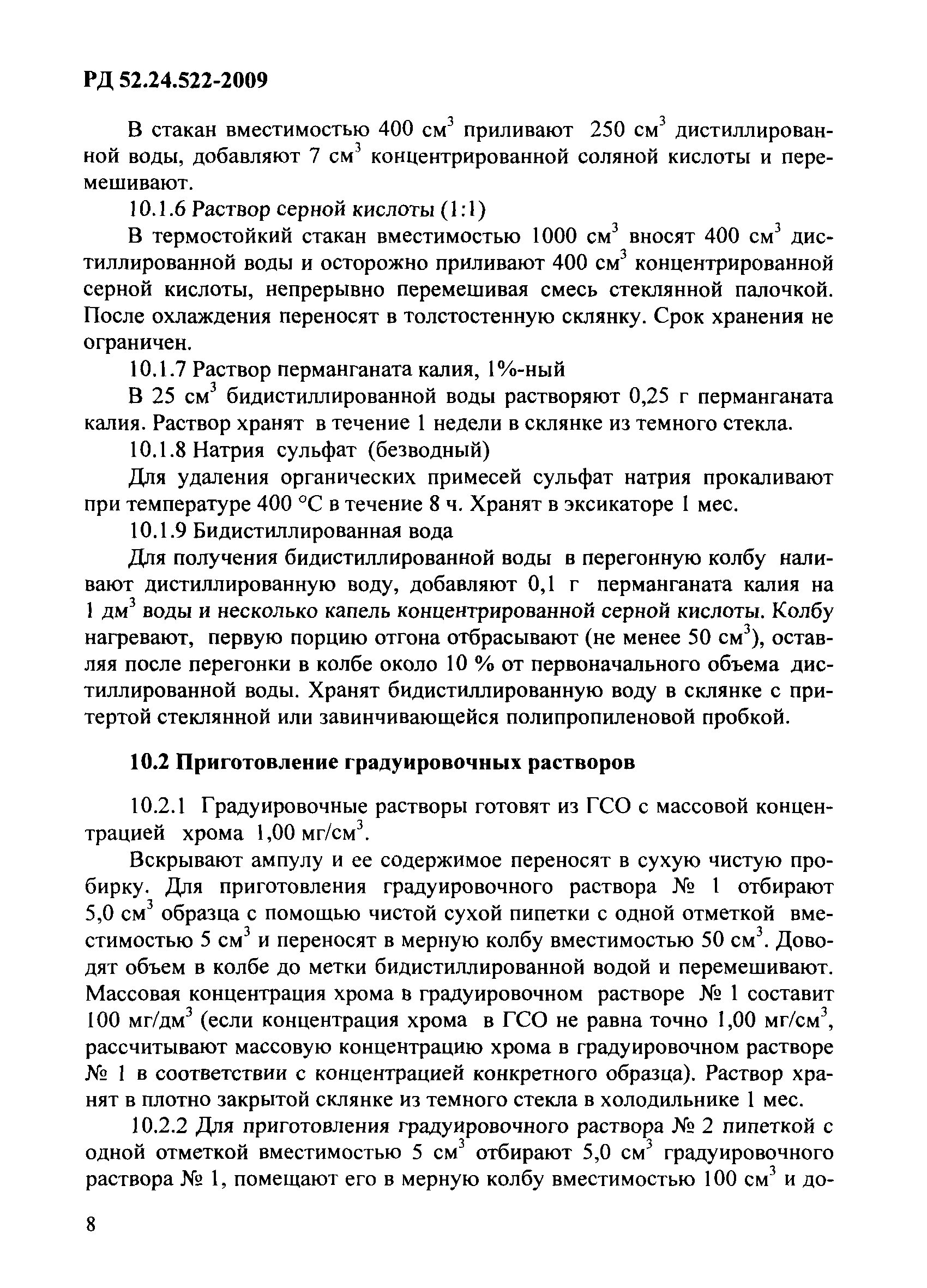 РД 52.24.522-2009

В стакан вместимостью 400 см$^3$ приливают 250 см$^3$ дистиллированной воды, добавляют 7 см$^3$ концентрированной соляной кислоты и перемешивают.

10.1.6 Раствор серной кислоты (1:1)

В термостойкий стакан вместимостью 1000 см$^3$ вносят 400 см$^3$ дистиллированной воды и осторожно приливают 400 см$^3$ концентрированной серной кислоты, непрерывно перемешивая смесь стеклянной палочкой. После охлаждения переносят в толстостенную склянку. Срок хранения не ограничен.

10.1.7 Раствор перманганата калия, 1%-ный

В 25 см$^3$ бидистиллированной воды растворяют 0,25 г перманганата калия. Раствор хранят в течение 1 недели в склянке из темного стекла.

10.1.8 Натрия сульфат (безводный)

Для удаления органических примесей сульфат натрия прокаливают при температуре 400 °С в течение 8 ч. Хранят в эксикаторе 1 мес.

10.1.9 Бидистиллированная вода

Для получения бидистиллированной воды в перегонную колбу наливают дистиллированную воду, добавляют 0,1 г перманганата калия на 1 дм$^3$ воды и несколько капель концентрированной серной кислоты. Колбу нагревают, первую порцию отгона отбрасывают (не менее 50 см$^3$), оставляя после перегонки в колбе около 10 % от первоначального объема дистиллированной воды. Хранят бидистиллированную воду в склянке с притертой стеклянной или завинчивающейся полипропиленовой пробкой.

10.2 Приготовление градуировочных растворов

10.2.1 Градуировочные растворы готовят из ГСО с массовой концентрацией хрома 1,00 мг/см$^3$.

Вскрывают ампулу и ее содержимое переносят в сухую чистую пробирку. Для приготовления градуировочного раствора № 1 отбирают 5,0 см$^3$ образца с помощью чистой сухой пипетки с одной отметкой вместимостью 5 см$^3$ и переносят в мерную колбу вместимостью 50 см$^3$. Доводят объем в колбе до метки бидистиллированной водой и перемешивают. Массовая концентрация хрома в градуировочном растворе № 1 составит 100 мг/дм$^3$ (если концентрация хрома в ГСО не равна точно 1,00 мг/см$^3$, рассчитывают массовую концентрацию хрома в градуировочном растворе № 1 в соответствии с концентрацией конкретного образца). Раствор хранят в плотно закрытой склянке из темного стекла в холодильнике 1 мес.

10.2.2 Для приготовления градуировочного раствора № 2 пипеткой с одной отметкой вместимостью 5 см$^3$ отбирают 5,0 см$^3$ градуировочного раствора № 1, помещают его в мерную колбу вместимостью 100 см$^3$ и до-

8